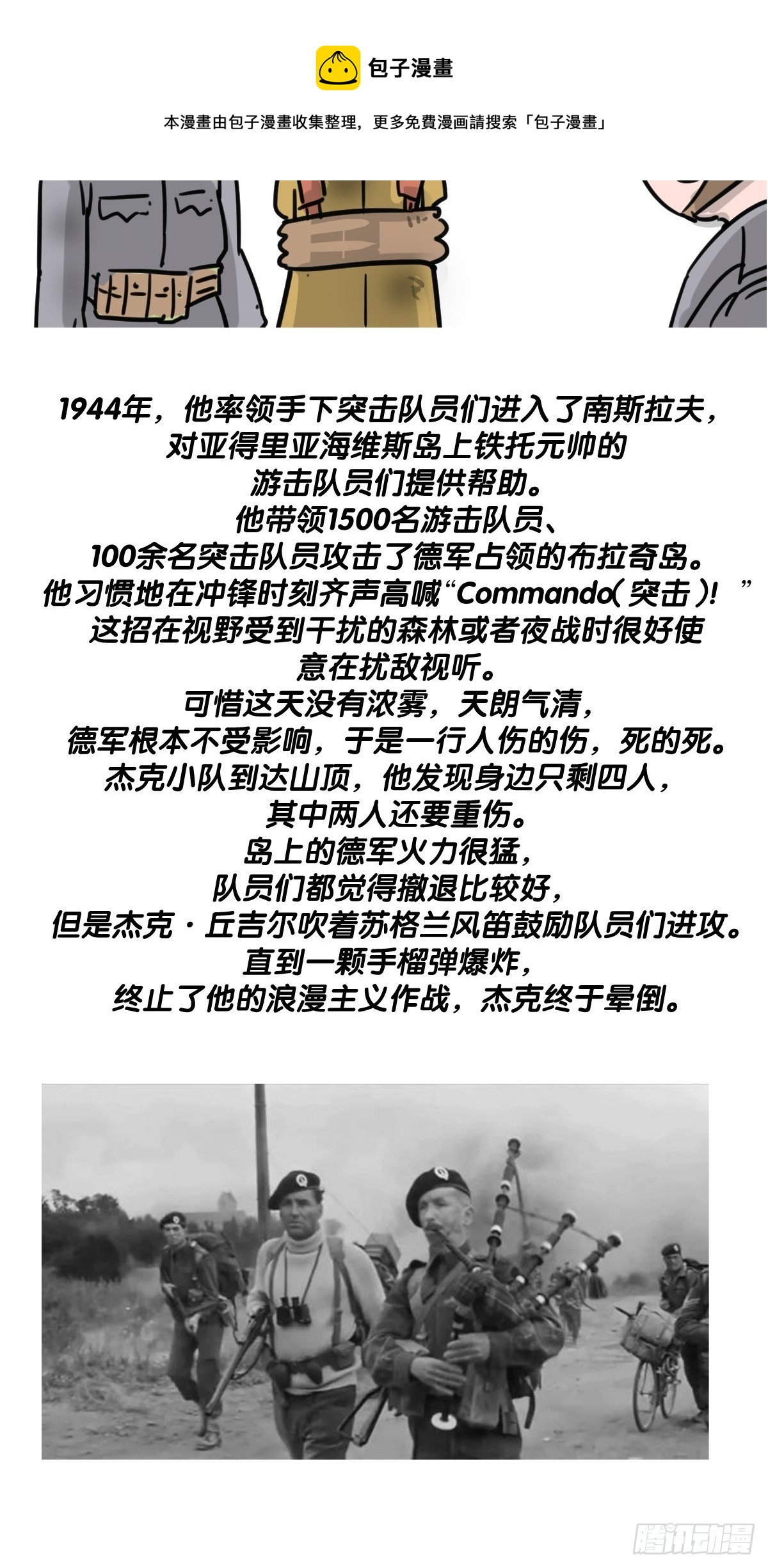 包子漫畫

本漫畫由包子漫畫收集整理，更多免費漫画請搜索「包子漫畫」

1944年，他率领手下突击队员们进入了南斯拉夫，
对亚得里亚海维斯岛上铁托元帅的
游击队员们提供帮助。
他带领1500名游击队员、
100余名突击队员攻击了德军占领的布拉奇岛。
他习惯地在冲锋时刻齐声高喊“Commando(突击)!”
这招在视野受到干扰的森林或者夜战时很好使
意在扰敌视听。
可惜这天没有浓雾，天朗气清，
德军根本不受影响，于是一行人伤的伤，死的死。
杰克小队到达山顶，他发现身边只剩四人，
其中两人还要重伤。
岛上的德军火力很猛，
队员们都觉得撤退比较好，
但是杰克·丘吉尔吹着苏格兰风笛鼓励队员们进攻。
直到一颗手榴弹爆炸，
终止了他的浪漫主义作战，杰克终于晕倒。

腾讯动漫